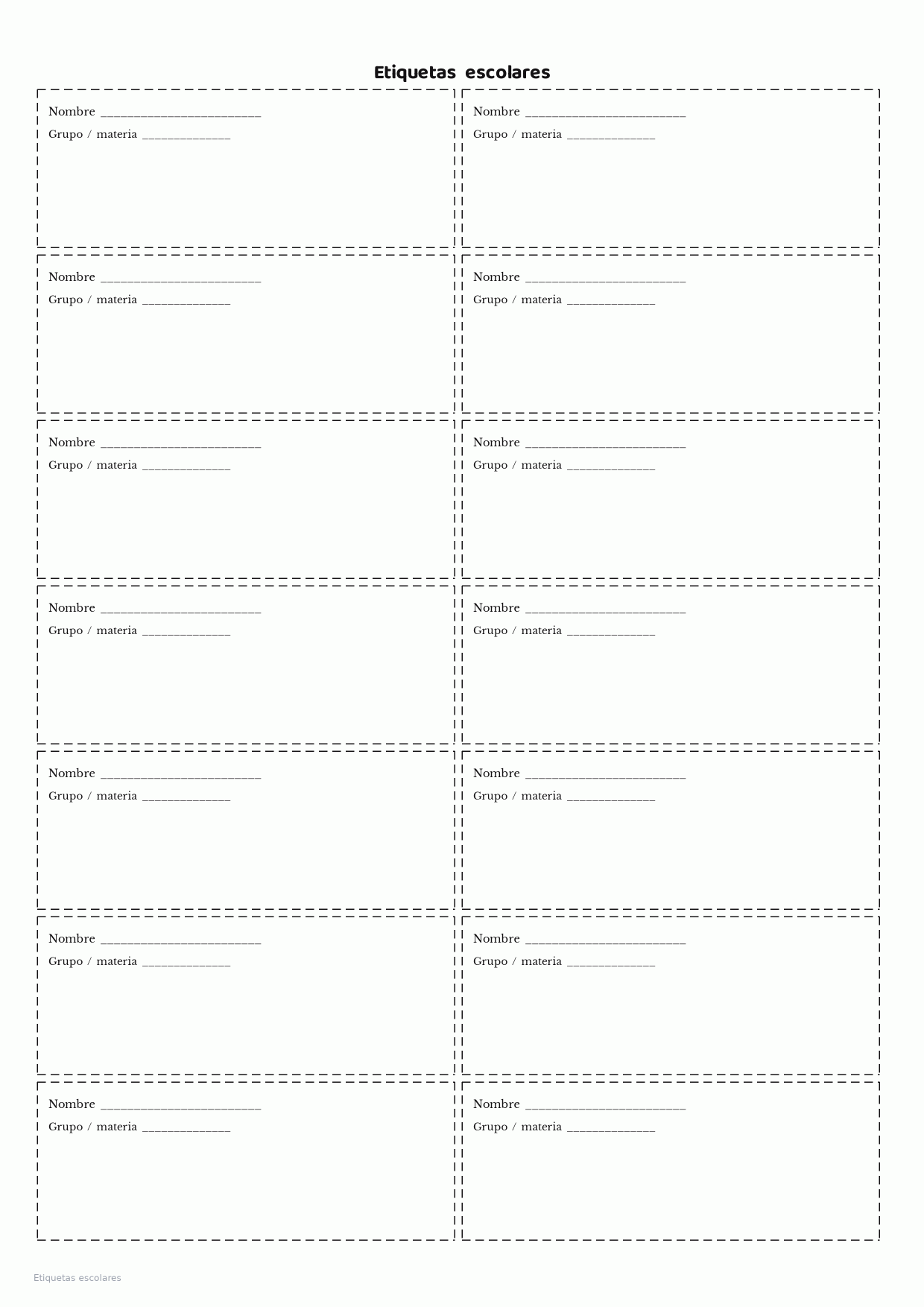 Etiquetas escolares

Nombre ____
Grupo / materia ____

Nombre ____
Grupo / materia ____

Nombre ____
Grupo / materia ____

Nombre ____
Grupo / materia ____

Nombre ____
Grupo / materia ____

Nombre ____
Grupo / materia ____

Nombre ____
Grupo / materia ____

Nombre ____
Grupo / materia ____

Nombre ____
Grupo / materia ____

Nombre ____
Grupo / materia ____

Nombre ____
Grupo / materia ____

Nombre ____
Grupo / materia ____

Nombre ____
Grupo / materia ____

Nombre ____
Grupo / materia ____

Etiquetas escolares